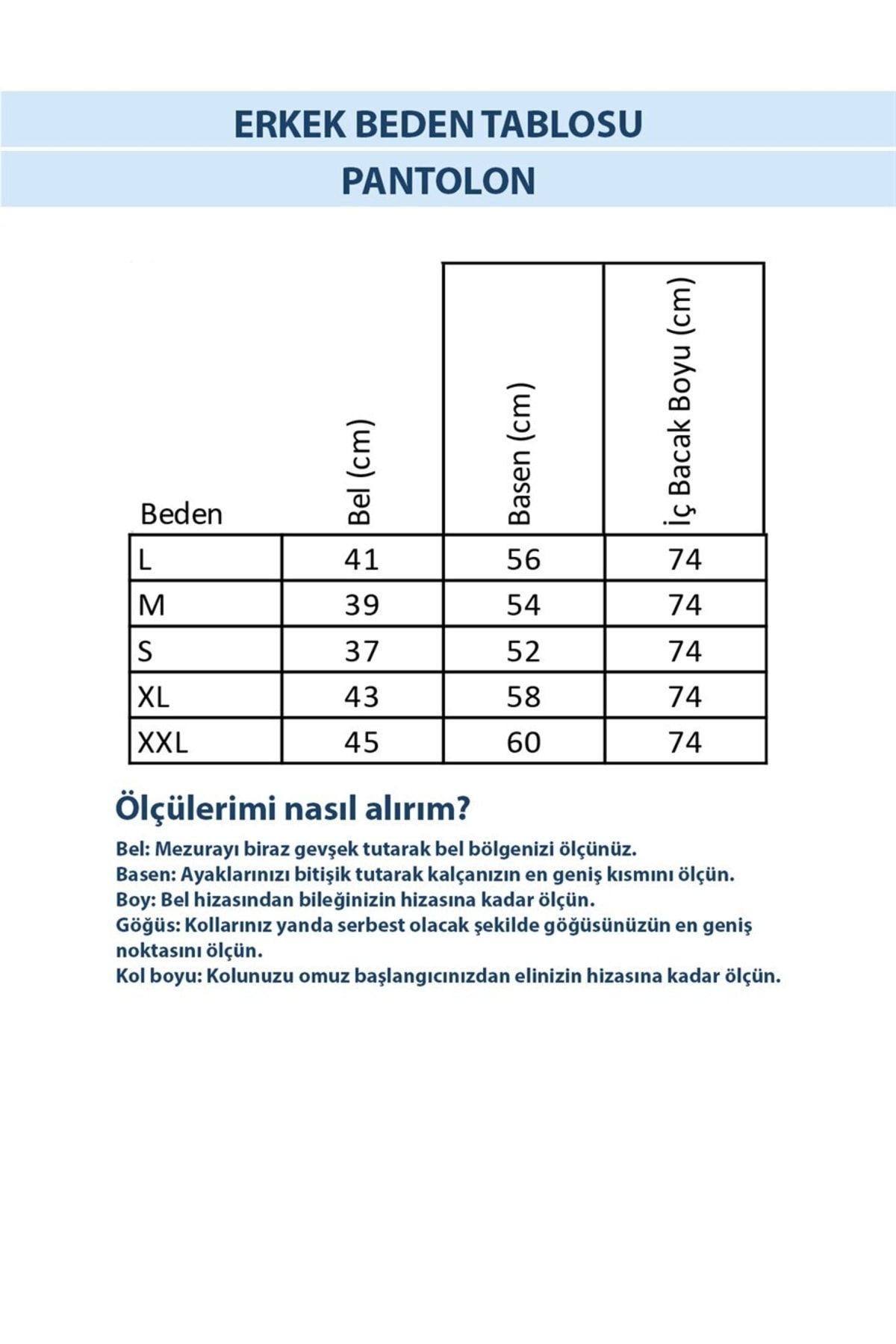 ERKEK BEDEN TABLOSU

PANTOLON

| Beden | Bel (cm) | Basen (cm) | İç Bacak Boyu (cm) |
|---|---|---|---|
| L | 41 | 56 | 74 |
| M | 39 | 54 | 74 |
| S | 37 | 52 | 74 |
| XL | 43 | 58 | 74 |
| XXL | 45 | 60 | 74 |

Ölçülerimi nasıl alırım?

Bel: Mezurayı biraz gevşek tutarak bel bölgenizi ölçünüz.
Basen: Ayaklarınızı bitişik tutarak kalçanızın en geniş kısmını ölçün.
Boy: Bel hizasından bileğinizin hizasına kadar ölçün.
Göğüs: Kollarınız yanda serbest olacak şekilde göğüsünüzün en geniş noktasını ölçün.
Kol boyu: Kolunuzu omuz başlangıcınızdan elinizin hizasına kadar ölçün.